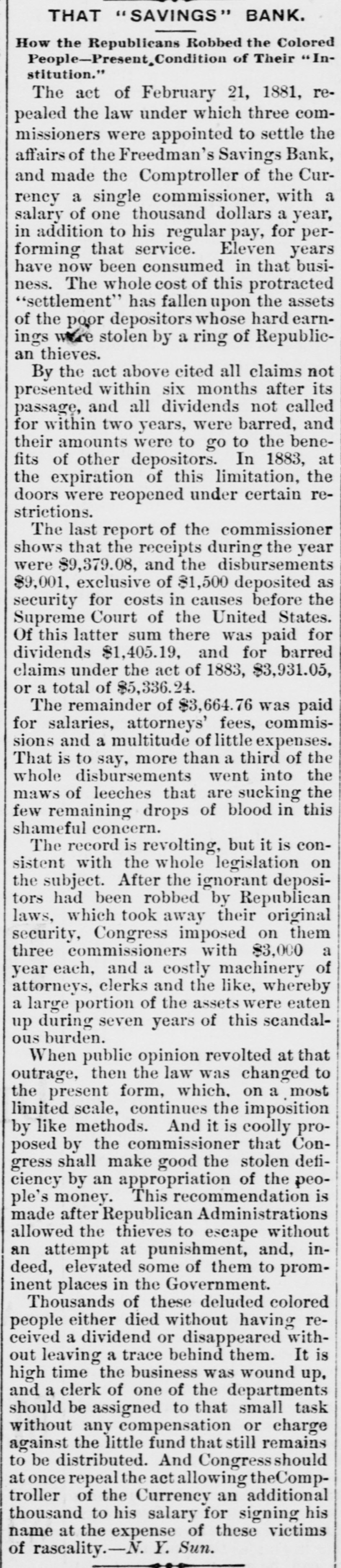 THAT "SAVINGS" BANK.

How the Republicans Robbed the Colored People—Present Condition of Their "Institution."

The act of February 21, 1881, repealed the law under which three commissioners were appointed to settle the affairs of the Freedman's Savings Bank, and made the Comptroller of the Currency a single commissioner, with a salary of one thousand dollars a year, in addition to his regular pay, for performing that service. Eleven years have now been consumed in that business. The whole cost of this protracted "settlement" has fallen upon the assets of the poor depositors whose hard earnings were stolen by a ring of Republican thieves.

By the act above cited all claims not presented within six months after its passage, and all dividends not called for within two years, were barred, and their amounts were to go to the benefits of other depositors. In 1883, at the expiration of this limitation, the doors were reopened under certain restrictions.

The last report of the commissioner shows that the receipts during the year were $9,379.08, and the disbursements $9,001, exclusive of $1,500 deposited as security for costs in causes before the Supreme Court of the United States. Of this latter sum there was paid for dividends $1,405.19, and for barred claims under the act of 1883, $3,931.05, or a total of $5,336.24.

The remainder of $3,664.76 was paid for salaries, attorneys' fees, commissions and a multitude of little expenses. That is to say, more than a third of the whole disbursements went into the maws of leeches that are sucking the few remaining drops of blood in this shameful concern.

The record is revolting, but it is consistent with the whole legislation on the subject. After the ignorant depositors had been robbed by Republican laws, which took away their original security, Congress imposed on them three commissioners with $3,000 a year each, and a costly machinery of attorneys, clerks and the like, whereby a large portion of the assets were eaten up during seven years of this scandalous burden.

When public opinion revolted at that outrage, then the law was changed to the present form, which, on a most limited scale, continues the imposition by like methods. And it is coolly proposed by the commissioner that Congress shall make good the stolen deficiency by an appropriation of the people's money. This recommendation is made after Republican Administrations allowed the thieves to escape without an attempt at punishment, and, indeed, elevated some of them to prominent places in the Government.

Thousands of these deluded colored people either died without having received a dividend or disappeared without leaving a trace behind them. It is high time the business was wound up, and a clerk of one of the departments should be assigned to that small task without any compensation or charge against the little fund that still remains to be distributed. And Congress should at once repeal the act allowing the Comptroller of the Currency an additional thousand to his salary for signing his name at the expense of these victims of rascality.—N. Y. Sun.